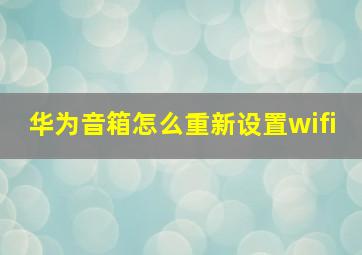 华为音箱怎么重新设置wifi